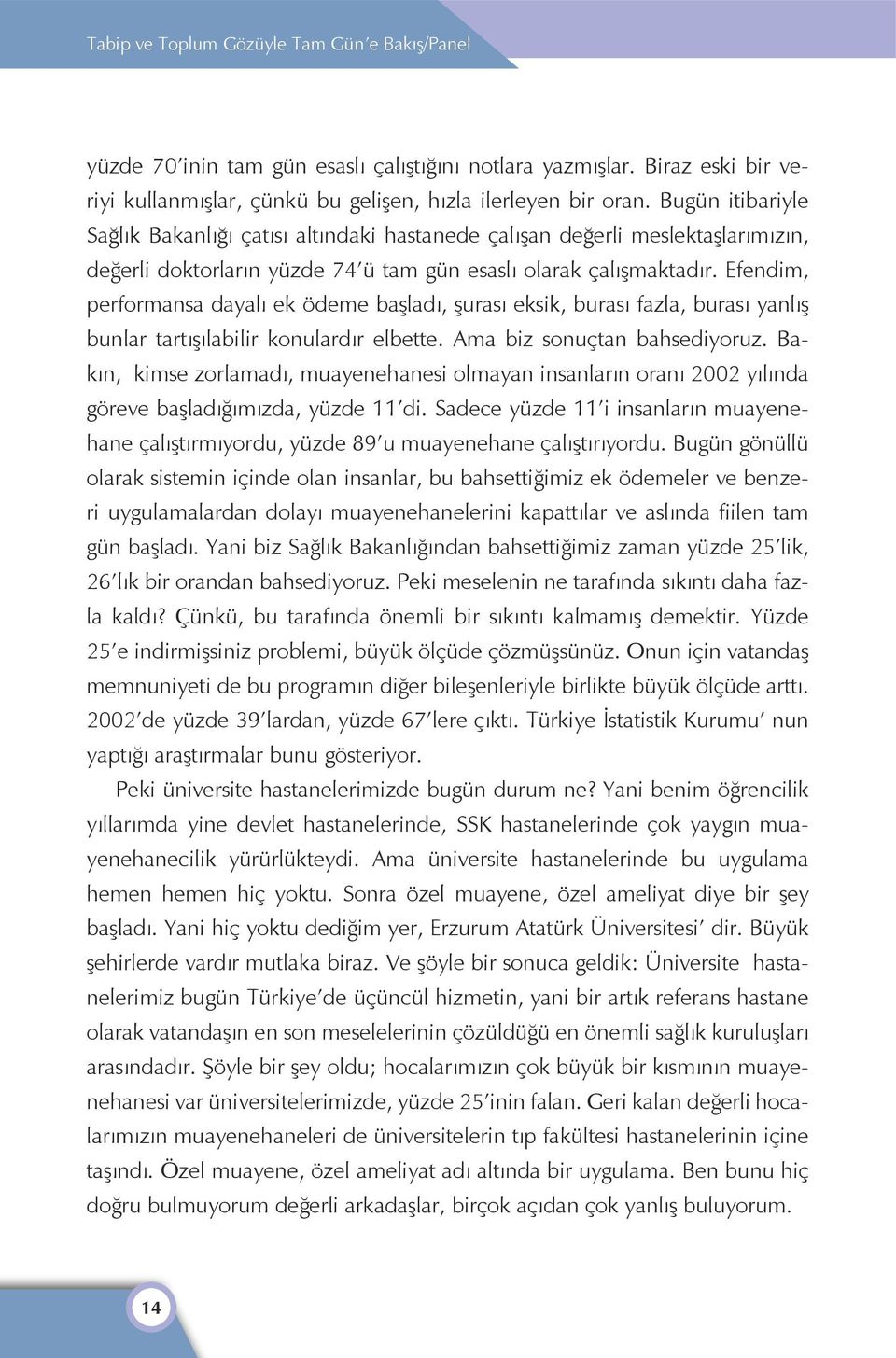 Tabip ve Toplum Gözüyle Tam Gün'e Bakış/Panel

yüzde 70'inin tam gün esaslı çalıştığını notlara yazmışlar. Biraz eski bir veriyi kullanmışlar, çünkü bu gelişen, hızla ilerleyen bir oran. Bugün itibariyle Sağlık Bakanlığı çatısı altındaki hastanede çalışan değerli meslektaşlarımızın, değerli doktorların yüzde 74'ü tam gün esaslı olarak çalışmaktadır. Efendim, performansa dayalı ek ödeme başladı, şurası eksik, burası fazla, burası yanlış bunlar tartışılabilir konulardır elbette. Ama biz sonuçtan bahsediyoruz. Bakın, kimse zorlamadı, muayenehanesi olmayan insanların oranı 2002 yılında göreve başladığımızda, yüzde 11'di. Sadece yüzde 11'i insanların muayenehane çalıştırmıyordu, yüzde 89'u muayenehane çalıştırıyordu. Bugün gönüllü olarak sistemin içinde olan insanlar, bu bahsettiğimiz ek ödemeler ve benzeri uygulamalardan dolayı muayenehanelerini kapattılar ve aslında fiilen tam gün başladı. Yani biz Sağlık Bakanlığından bahsettiğimiz zaman yüzde 25'lik, 26'lık bir orandan bahsediyoruz. Peki meselenin ne tarafında sıkıntı daha fazla kaldı? Çünkü, bu tarafında önemli bir sıkıntı kalmamış demektir. Yüzde 25'e indirmişsiniz problemi, büyük ölçüde çözmüşsünüz. Onun için vatandaş memnuniyeti de bu programın diğer bileşenleriyle birlikte büyük ölçüde arttı. 2002'de yüzde 39'lardan, yüzde 67'lere çıktı. Türkiye İstatistik Kurumu' nun yaptığı araştırmalar bunu gösteriyor.

Peki üniversite hastanelerimizde bugün durum ne? Yani benim öğrencilik yıllarımda yine devlet hastanelerinde, SSK hastanelerinde çok yaygın muayenehanecilik yürürlükteydi. Ama üniversite hastanelerinde bu uygulama hemen hemen hiç yoktu. Sonra özel muayene, özel ameliyat diye bir şey başladı. Yani hiç yoktu dediğim yer, Erzurum Atatürk Üniversitesi' dir. Büyük şehirlerde vardır mutlaka biraz. Ve şöyle bir sonuca geldik: Üniversite hastanelerimiz bugün Türkiye'de üçüncül hizmetin, yani bir artık referans hastane olarak vatandaşın en son meselelerinin çözüldüğü en önemli sağlık kuruluşları arasındadır. Şöyle bir şey oldu; hocalarımızın çok büyük bir kısmının muayenehanesi var üniversitelerimizde, yüzde 25'inin falan. Geri kalan değerli hocalarımızın muayenehaneleri de üniversitelerin tıp fakültesi hastanelerinin içine taşındı. Özel muayene, özel ameliyat adı altında bir uygulama. Ben bunu hiç doğru bulmuyorum değerli arkadaşlar, birçok açıdan çok yanlış buluyorum.

14